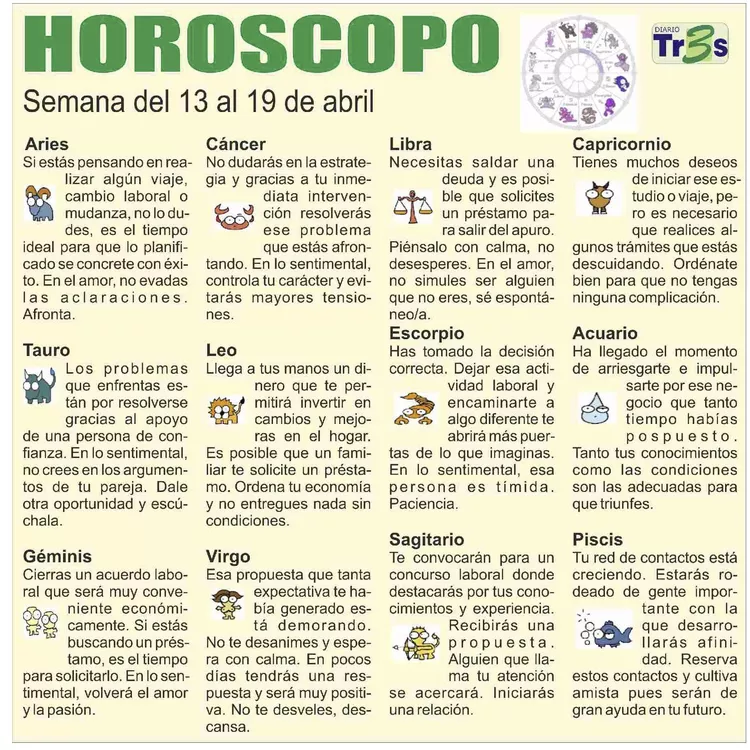 HOROSCOPO

DIARIO Tr3s

Semana del 13 al 19 de abril

Aries
Si estás pensando en realizar algún viaje, cambio laboral o mudanza, no lo dudes, es el tiempo ideal para que lo planificado se concrete con éxito. En el amor, no evadas las aclaraciones. Afronta.

Tauro
Los problemas que enfrentas están por resolverse gracias al apoyo de una persona de confianza. En lo sentimental, no crees en los argumentos de tu pareja. Dale otra oportunidad y escúchala.

Géminis
Cierras un acuerdo laboral que será muy conveniente económicamente. Si estás buscando un préstamo, es el tiempo para solicitarlo. En lo sentimental, volverá el amor y la pasión.

Cáncer
No dudarás en la estrategia y gracias a tu inmediata intervención resolverás ese problema que estás afrontando. En lo sentimental, controla tu carácter y evitarás mayores tensiones.

Leo
Llega a tus manos un dinero que te permitirá invertir en cambios y mejoras en el hogar. Es posible que un familiar te solicite un préstamo. Ordena tu economía y no entregues nada sin condiciones.

Virgo
Esa propuesta que tanta expectativa te había generado está demorando. No te desanimes y espera con calma. En pocos días tendrás una respuesta y será muy positiva. No te desveles, descansa.

Libra
Necesitas saldar una deuda y es posible que solicites un préstamo para salir del apuro. Piénsalo con calma, no desesperes. En el amor, no simules ser alguien que no eres, sé espontáneo/a.

Escorpio
Has tomado la decisión correcta. Dejar esa actividad laboral y encaminarte a algo diferente te abrirá más puertas de lo que imaginas. En lo sentimental, esa persona es tímida. Paciencia.

Sagitario
Te convocarán para un concurso laboral donde destacarás por tus conocimientos y experiencia. Recibirás una propuesta. Alguien que llama tu atención se acercará. Iniciarás una relación.

Capricornio
Tienes muchos deseos de iniciar ese estudio o viaje, pero es necesario que realices algunos trámites que estás descuidando. Ordénate bien para que no tengas ninguna complicación.

Acuario
Ha llegado el momento de arriesgarte e impulsarte por ese negocio que tanto tiempo habías pospuesto. Tanto tus conocimientos como las condiciones son las adecuadas para que triunfes.

Piscis
Tu red de contactos está creciendo. Estarás rodeado de gente importante con la que desarrollarás afinidad. Reserva estos contactos y cultiva amista pues serán de gran ayuda en tu futuro.